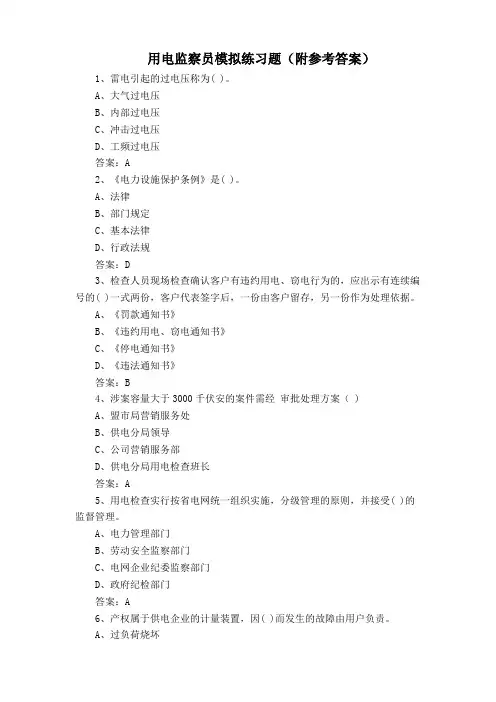 用电监察员模拟练习题（附参考答案）

1、雷电引起的过电压称为( )。

A、大气过电压

B、内部过电压

C、冲击过电压

D、工频过电压

答案：A

2、《电力设施保护条例》是( )。

A、法律

B、部门规定

C、基本法律

D、行政法规

答案：D

3、检查人员现场检查确认客户有违约用电、窃电行为的，应出示有连续编号的( )一式两份，客户代表签字后，一份由客户留存，另一份作为处理依据。

A、《罚款通知书》

B、《违约用电、窃电通知书》

C、《停电通知书》

D、《违法通知书》

答案：B

4、涉案容量大于 3000 千伏安的案件需经 审批处理方案（ ）

A、盟市局营销服务处

B、供电分局领导

C、公司营销服务部

D、供电分局用电检查班长

答案：A

5、用电检查实行按省电网统一组织实施，分级管理的原则，并接受( )的监督管理。

A、电力管理部门

B、劳动安全监察部门

C、电网企业纪委监察部门

D、政府纪检部门

答案：A

6、产权属于供电企业的计量装置，因( )而发生的故障由用户负责。

A、过负荷烧坏